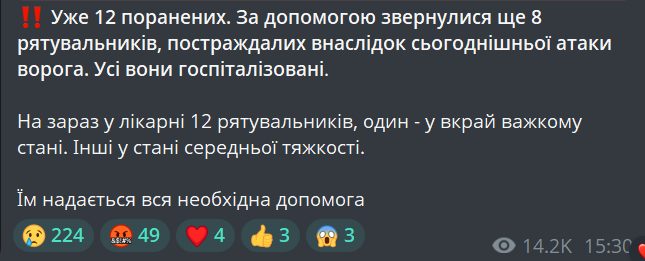 ‼️ Уже 12 поранених. За допомогою звернулися ще 8 рятувальників, постраждалих внаслідок сьогоднішньої атаки ворога. Усі вони госпіталізовані.

На зараз у лікарні 12 рятувальників, один - у вкрай важкому стані. Інші у стані середньої тяжкості.

Їм надається вся необхідна допомога

😢 224 🤬 49 ❤️ 4 👍 3 😱 3

14.2K 15:30